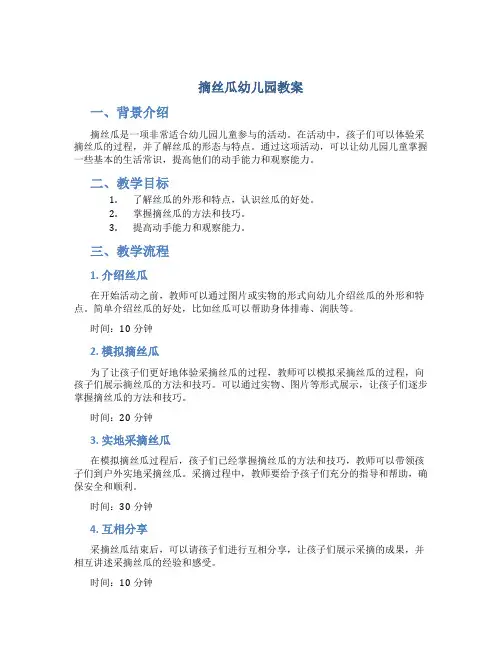 摘丝瓜幼儿园教案

一、背景介绍

摘丝瓜是一项非常适合幼儿园儿童参与的活动。在活动中，孩子们可以体验采摘丝瓜的过程，并了解丝瓜的形态与特点。通过这项活动，可以让幼儿园儿童掌握一些基本的生活常识，提高他们的动手能力和观察能力。

二、教学目标

1. 了解丝瓜的外形和特点，认识丝瓜的好处。
2. 掌握摘丝瓜的方法和技巧。
3. 提高动手能力和观察能力。

三、教学流程

1. 介绍丝瓜

在开始活动之前，教师可以通过图片或实物的形式向幼儿介绍丝瓜的外形和特点，简单介绍丝瓜的好处，比如丝瓜可以帮助身体排毒、润肤等。

时间：10 分钟

2. 模拟摘丝瓜

为了让孩子们更好地体验采摘丝瓜的过程，教师可以模拟采摘丝瓜的过程，向孩子们展示摘丝瓜的方法和技巧。可以通过实物、图片等形式展示，让孩子们逐步掌握摘丝瓜的方法和技巧。

时间：20 分钟

3. 实地采摘丝瓜

在模拟摘丝瓜过程后，孩子们已经掌握摘丝瓜的方法和技巧，教师可以带领孩子们到户外实地采摘丝瓜。采摘过程中，教师要给予孩子们充分的指导和帮助，确保安全和顺利。

时间：30 分钟

4. 互相分享

采摘丝瓜结束后，可以请孩子们进行互相分享，让孩子们展示采摘的成果，并相互讲述采摘丝瓜的经验和感受。

时间：10 分钟